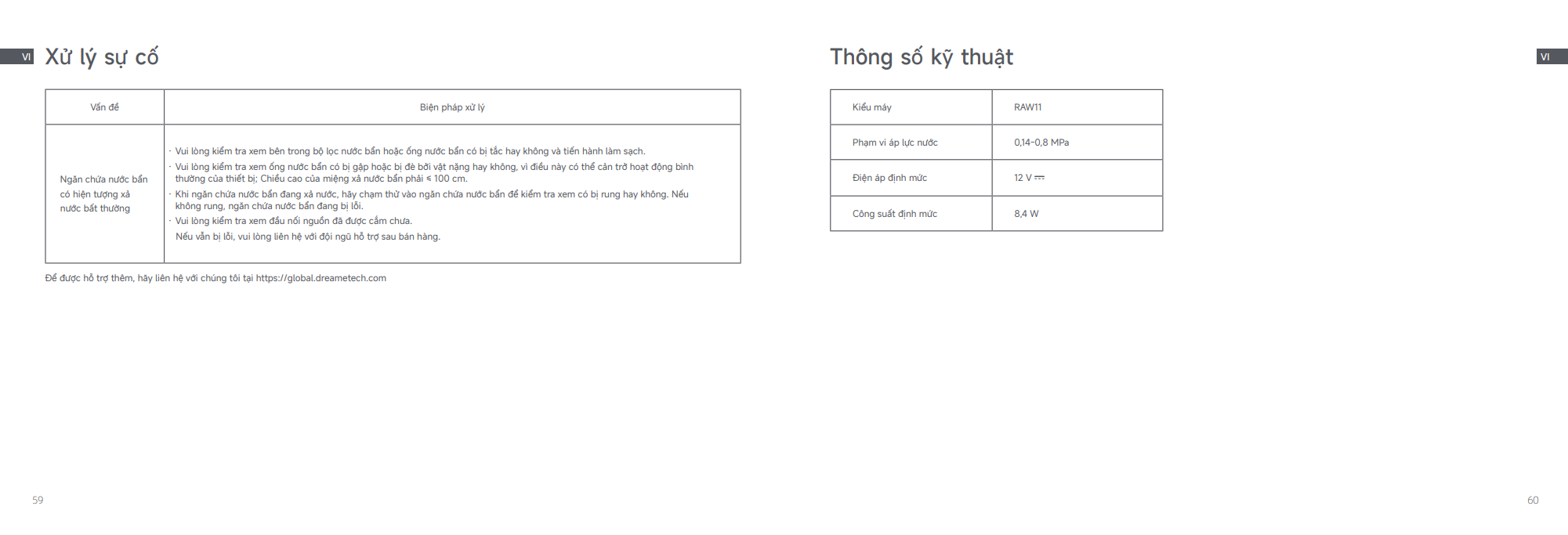 VI Xử lý sự cố

| Vấn đề | Biện pháp xử lý |
|---|---|
| Ngăn chứa nước bẩn có hiện tượng xả nước bất thường | · Vui lòng kiểm tra xem bên trong bộ lọc nước bẩn hoặc ống nước bẩn có bị tắc hay không và tiến hành làm sạch. · Vui lòng kiểm tra xem ống nước bẩn có bị gập hoặc bị đè bởi vật nặng hay không, vì điều này có thể cản trở hoạt động bình thường của thiết bị; Chiều cao của miệng xả nước bẩn phải ≤ 100 cm. · Khi ngăn chứa nước bẩn đang xả nước, hãy chạm thử vào ngăn chứa nước bẩn để kiểm tra xem có bị rung hay không. Nếu không rung, ngăn chứa nước bẩn đang bị lỗi. · Vui lòng kiểm tra xem đầu nối nguồn đã được cắm chưa. Nếu vẫn bị lỗi, vui lòng liên hệ với đội ngũ hỗ trợ sau bán hàng. |

Để được hỗ trợ thêm, hãy liên hệ với chúng tôi tại https://global.dreametech.com

59

Thông số kỹ thuật

VI

| Kiểu máy | RAW11 |
|---|---|
| Phạm vi áp lực nước | 0,14-0,8 MPa |
| Điện áp định mức | 12 V ⎓ |
| Công suất định mức | 8,4 W |

60